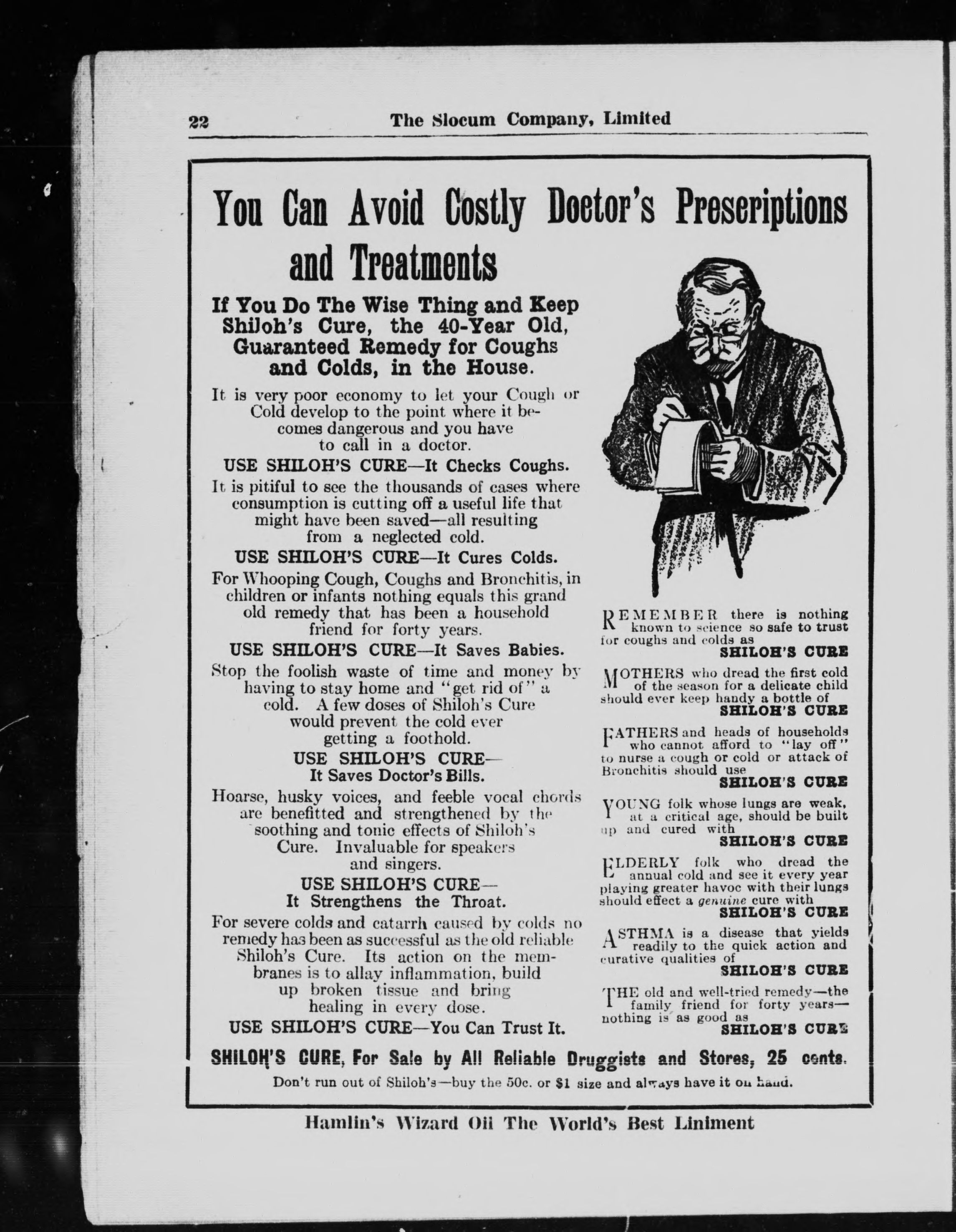 22 The Slocum Company, Limited

You Can Avoid Costly Doctor's Prescriptions and Treatments

If You Do The Wise Thing and Keep Shiloh's Cure, the 40-Year Old, Guaranteed Remedy for Coughs and Colds, in the House.

It is very poor economy to let your Cough or Cold develop to the point where it becomes dangerous and you have to call in a doctor.

USE SHILOH'S CURE—It Checks Coughs.

It is pitiful to see the thousands of cases where consumption is cutting off a useful life that might have been saved—all resulting from a neglected cold.

USE SHILOH'S CURE—It Cures Colds.

For Whooping Cough, Coughs and Bronchitis, in children or infants nothing equals this grand old remedy that has been a household friend for forty years.

USE SHILOH'S CURE—It Saves Babies.

Stop the foolish waste of time and money by having to stay home and "get rid of" a cold. A few doses of Shiloh's Cure would prevent the cold ever getting a foothold.

USE SHILOH'S CURE— It Saves Doctor's Bills.

Hoarse, husky voices, and feeble vocal chords are benefitted and strengthened by the soothing and tonic effects of Shiloh's Cure. Invaluable for speakers and singers.

USE SHILOH'S CURE— It Strengthens the Throat.

For severe colds and catarrh caused by colds no remedy has been as successful as the old reliable Shiloh's Cure. Its action on the membranes is to allay inflammation, build up broken tissue and bring healing in every dose.

USE SHILOH'S CURE—You Can Trust It.

REMEMBER there is nothing known to science so safe to trust for coughs and colds as SHILOH'S CURE

MOTHERS who dread the first cold of the season for a delicate child should ever keep handy a bottle of SHILOH'S CURE

FATHERS and heads of households who cannot afford to "lay off" to nurse a cough or cold or attack of Bronchitis should use SHILOH'S CURE

YOUNG folk whose lungs are weak, at a critical age, should be built up and cured with SHILOH'S CURE

ELDERLY folk who dread the annual cold and see it every year playing greater havoc with their lungs should effect a genuine cure with SHILOH'S CURE

ASTHMA is a disease that yields readily to the quick action and curative qualities of SHILOH'S CURE

THE old and well-tried remedy—the family friend for forty years—nothing is as good as SHILOH'S CURE

SHILOH'S CURE, For Sale by All Reliable Druggists and Stores, 25 cents.

Don't run out of Shiloh's—buy the 50c. or $1 size and always have it on hand.

Hamlin's Wizard Oil The World's Best Liniment